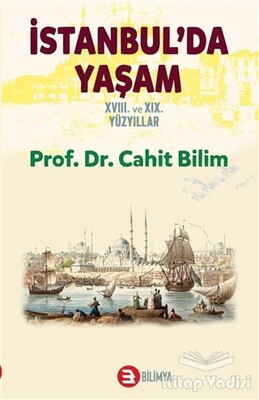 İSTANBUL'DA YAŞAM

XVIII. ve XIX. YÜZYILLAR

Prof. Dr. Cahit Bilim

BİLİMYA

Kitap Vadisi